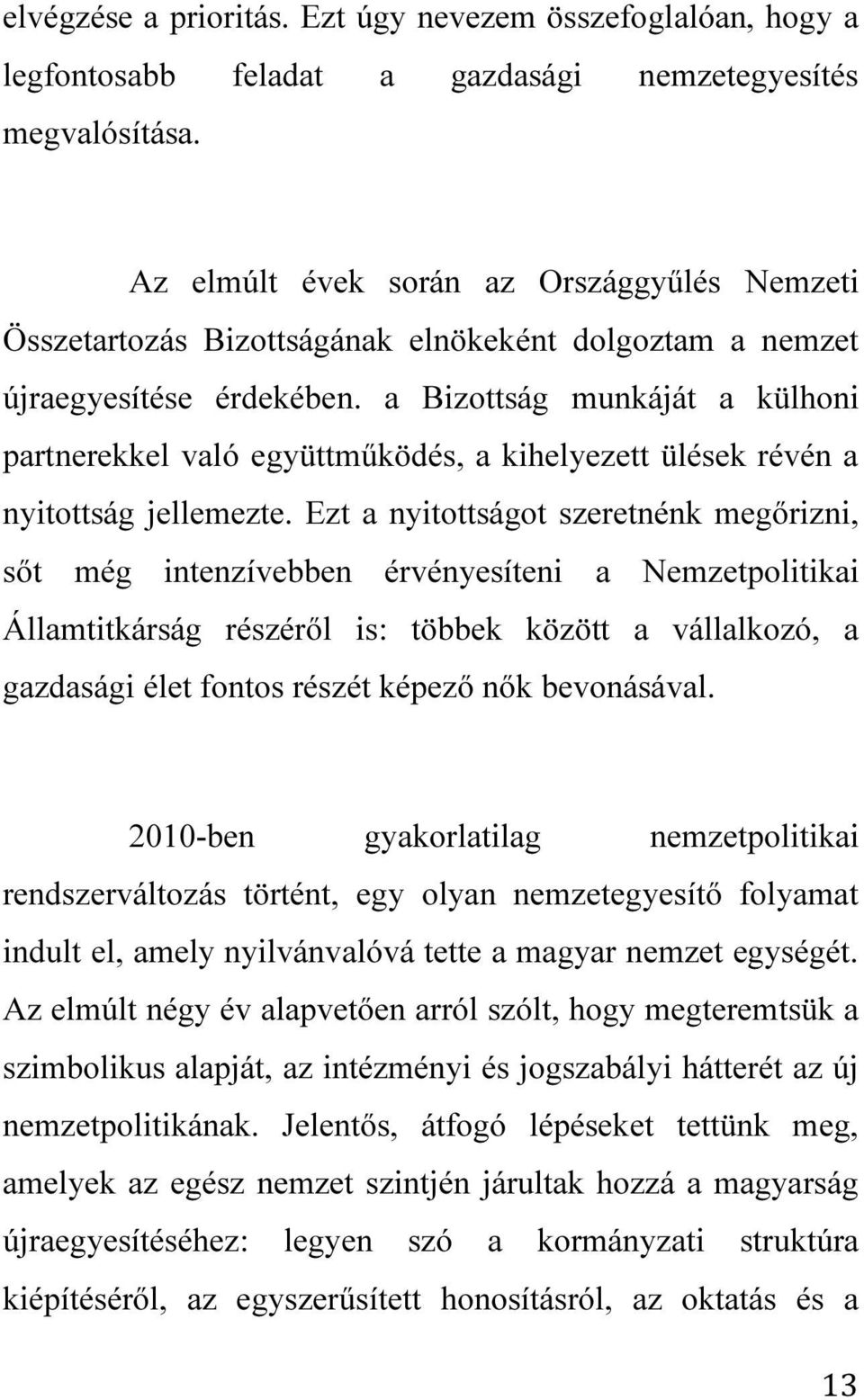 elvégzése a prioritás. Ezt úgy nevezem összefoglalóan, hogy a legfontosabb feladat a gazdasági nemzetegyesítés megvalósítása.

Az elmúlt évek során az Országgyűlés Nemzeti Összetartozás Bizottságának elnökeként dolgoztam a nemzet újraegyesítése érdekében. a Bizottság munkáját a külhoni partnerekkel való együttműködés, a kihelyezett ülések révén a nyitottság jellemezte. Ezt a nyitottságot szeretnénk megőrizni, sőt még intenzívebben érvényesíteni a Nemzetpolitikai Államtitkárság részéről is: többek között a vállalkozó, a gazdasági élet fontos részét képező nők bevonásával.

2010-ben gyakorlatilag nemzetpolitikai rendszerváltozás történt, egy olyan nemzetegyesítő folyamat indult el, amely nyilvánvalóvá tette a magyar nemzet egységét. Az elmúlt négy év alapvetően arról szólt, hogy megteremtsük a szimbolikus alapját, az intézményi és jogszabályi hátterét az új nemzetpolitikának. Jelentős, átfogó lépéseket tettünk meg, amelyek az egész nemzet szintjén járultak hozzá a magyarság újraegyesítéséhez: legyen szó a kormányzati struktúra kiépítéséről, az egyszerűsített honosításról, az oktatás és a

13